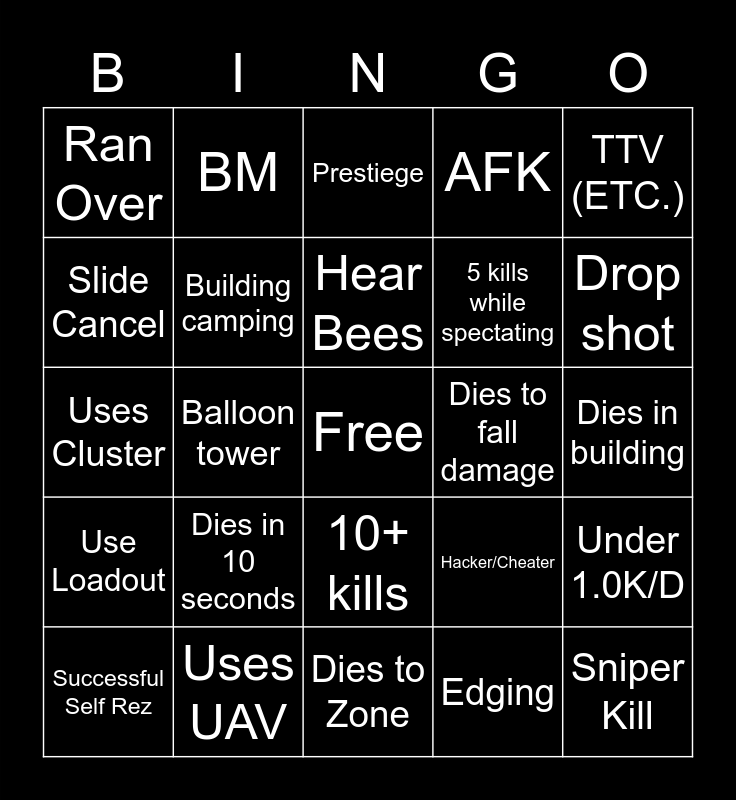 | B | I | N | G | O |
|---|---|---|---|---|
| Ran Over | BM | Prestiege | AFK | TTV (ETC.) |
| Slide Cancel | Building camping | Hear Bees | 5 kills while spectating | Drop shot |
| Uses Cluster | Balloon tower | Free | Dies to fall damage | Dies in building |
| Use Loadout | Dies in 10 seconds | 10+ kills | Hacker/Cheater | Under 1.0K/D |
| Successful Self Rez | Uses UAV | Dies to Zone | Edging | Sniper Kill |